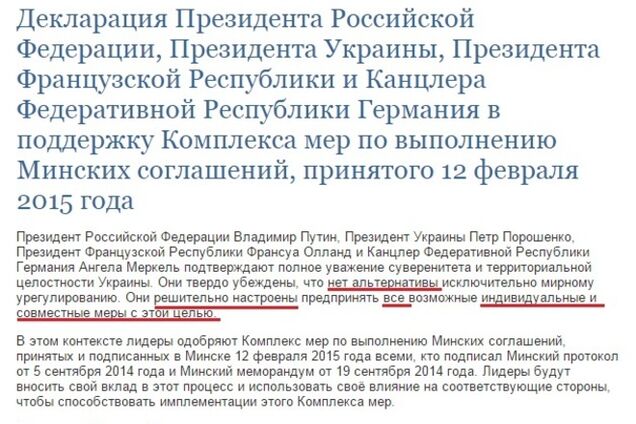 Декларация Президента Российской Федерации, Президента Украины, Президента Французской Республики и Канцлера Федеративной Республики Германия в поддержку Комплекса мер по выполнению Минских соглашений, принятого 12 февраля 2015 года

Президент Российской Федерации Владимир Путин, Президент Украины Петр Порошенко, Президент Французской Республики Франсуа Олланд и Канцлер Федеративной Республики Германия Ангела Меркель подтверждают полное уважение суверенитета и территориальной целостности Украины. Они твердо убеждены, что нет альтернативы исключительно мирному урегулированию. Они решительно настроены предпринять все возможные индивидуальные и совместные меры с этой целью.

В этом контексте лидеры одобряют Комплекс мер по выполнению Минских соглашений, принятых и подписанных в Минске 12 февраля 2015 года всеми, кто подписал Минский протокол от 5 сентября 2014 года и Минский меморандум от 19 сентября 2014 года. Лидеры будут вносить свой вклад в этот процесс и использовать своё влияние на соответствующие стороны, чтобы способствовать имплементации этого Комплекса мер.